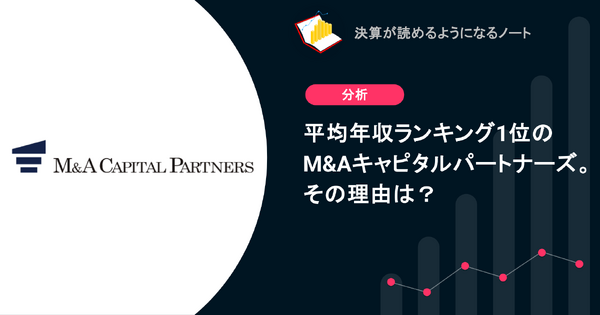 M&A CAPITAL PARTNERS

決算が読めるようになるノート

分析

平均年収ランキング1位のM&Aキャピタルパートナーズ。その理由は？